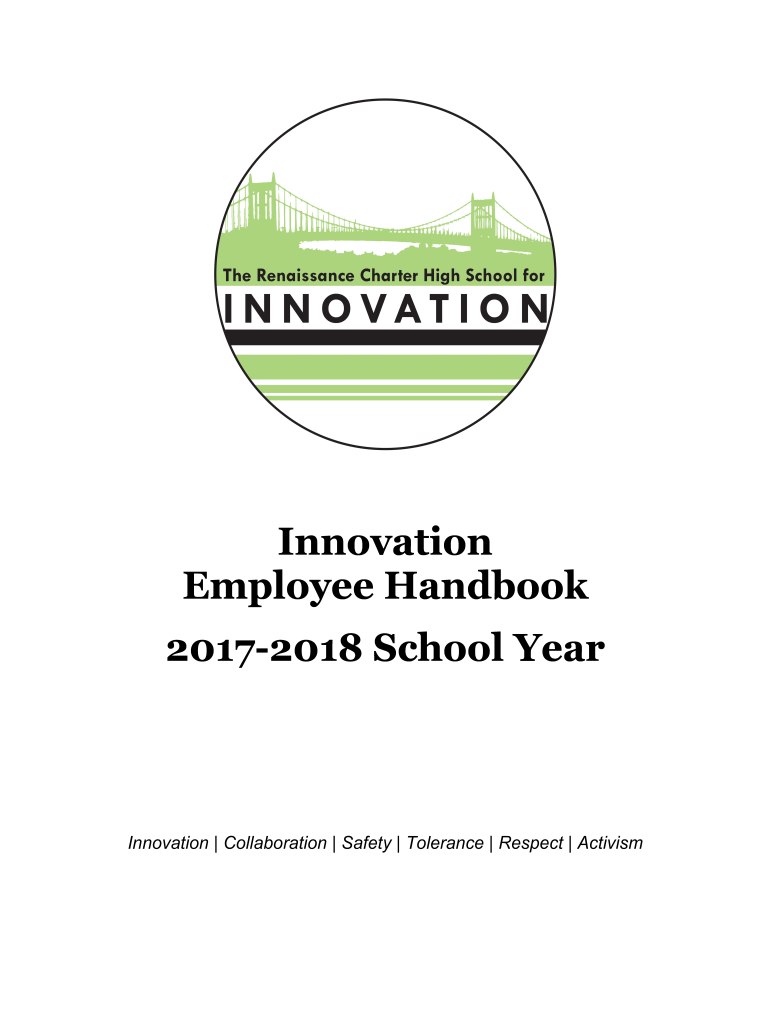 The Renaissance Charter High School for
INNOVATION

Innovation
Employee Handbook
2017-2018 School Year

Innovation | Collaboration | Safety | Tolerance | Respect | Activism